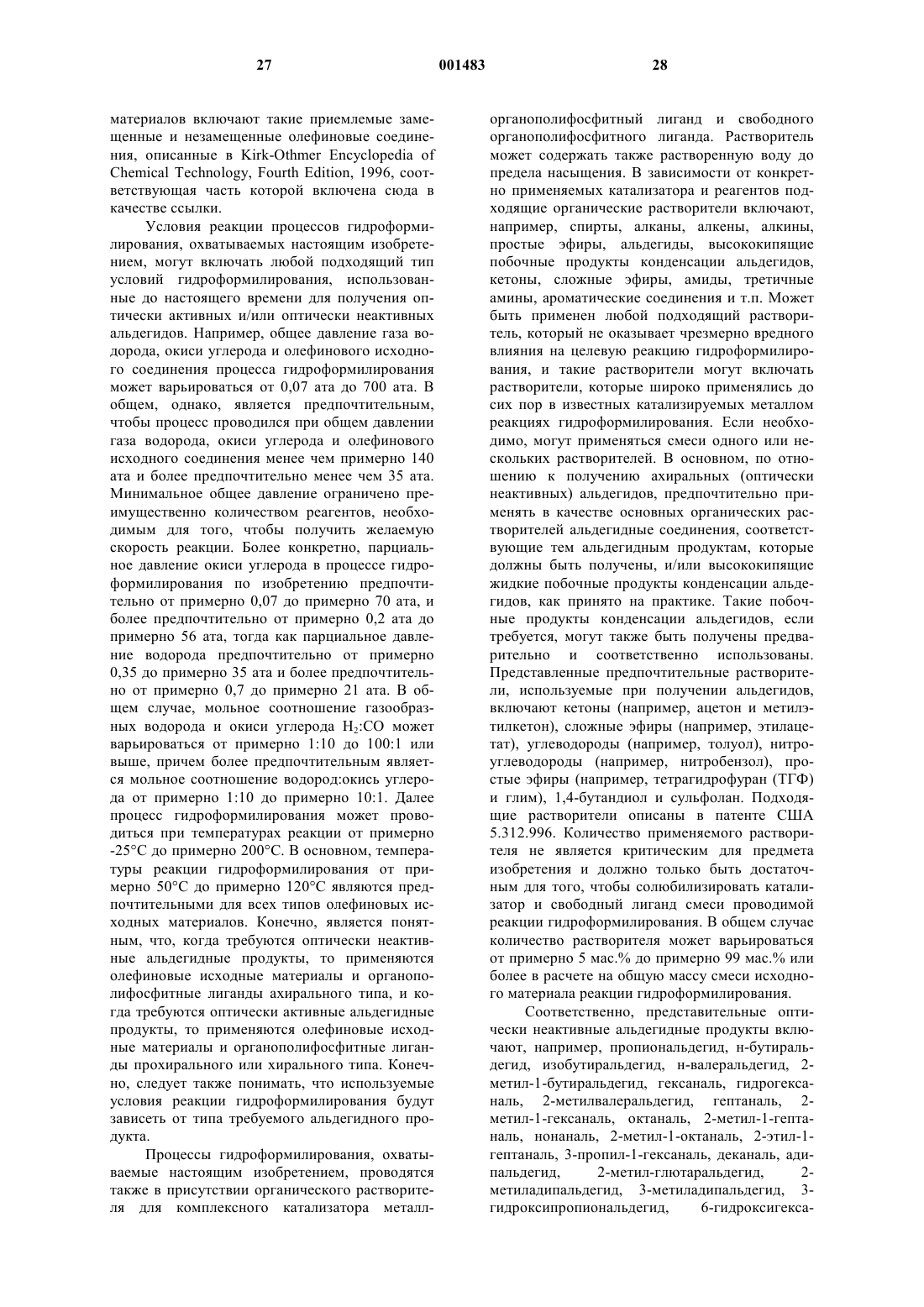 27 001483 28

материалов включают такие приемлемые замещенные и незамещенные олефиновые соединения, описанные в Kirk-Othmer Encyclopedia of Chemical Technology, Fourth Edition, 1996, соответствующая часть которой включена сюда в качестве ссылки.

Условия реакции процессов гидроформилирования, охватываемых настоящим изобретением, могут включать любой подходящий тип условий гидроформилирования, использованные до настоящего времени для получения оптически активных и/или оптически неактивных альдегидов. Например, общее давление газа водорода, окиси углерода и олефинового исходного соединения процесса гидроформилирования может варьироваться от 0,07 ата до 700 ата. В общем, однако, является предпочтительным, чтобы процесс проводился при общем давлении газа водорода, окиси углерода и олефинового исходного соединения менее чем примерно 140 ата и более предпочтительно менее чем 35 ата. Минимальное общее давление ограничено преимущественно количеством реагентов, необходимым для того, чтобы получить желаемую скорость реакции. Более конкретно, парциальное давление окиси углерода в процессе гидроформилирования по изобретению предпочтительно от примерно 0,07 до примерно 70 ата, и более предпочтительно от примерно 0,2 ата до примерно 56 ата, тогда как парциальное давление водорода предпочтительно от примерно 0,35 до примерно 35 ата и более предпочтительно от примерно 0,7 до примерно 21 ата. В общем случае, мольное соотношение газообразных водорода и окиси углерода $H_2$:CO может варьироваться от примерно 1:10 до 100:1 или выше, причем более предпочтительным является мольное соотношение водород:окись углерода от примерно 1:10 до примерно 10:1. Далее процесс гидроформилирования может проводиться при температурах реакции от примерно -25°С до примерно 200°С. В основном, температуры реакции гидроформилирования от примерно 50°С до примерно 120°С являются предпочтительными для всех типов олефиновых исходных материалов. Конечно, является понятным, что, когда требуются оптически неактивные альдегидные продукты, то применяются олефиновые исходные материалы и органополифосфитные лиганды ахирального типа, и когда требуются оптически активные альдегидные продукты, то применяются олефиновые исходные материалы и органополифосфитные лиганды прохирального или хирального типа. Конечно, следует также понимать, что используемые условия реакции гидроформилирования будут зависеть от типа требуемого альдегидного продукта.

Процессы гидроформилирования, охватываемые настоящим изобретением, проводятся также в присутствии органического растворителя для комплексного катализатора металл-органополифосфитный лиганд и свободного органополифосфитного лиганда. Растворитель может содержать также растворенную воду до предела насыщения. В зависимости от конкретно применяемых катализатора и реагентов подходящие органические растворители включают, например, спирты, алканы, алкены, алкины, простые эфиры, альдегиды, высококипящие побочные продукты конденсации альдегидов, кетоны, сложные эфиры, амиды, третичные амины, ароматические соединения и т.п. Может быть применен любой подходящий растворитель, который не оказывает чрезмерно вредного влияния на целевую реакцию гидроформилирования, и такие растворители могут включать растворители, которые широко применялись до сих пор в известных катализируемых металлом реакциях гидроформилирования. Если необходимо, могут применяться смеси одного или нескольких растворителей. В основном, по отношению к получению ахиральных (оптически неактивных) альдегидов, предпочтительно применять в качестве основных органических растворителей альдегидные соединения, соответствующие тем альдегидным продуктам, которые должны быть получены, и/или высококипящие жидкие побочные продукты конденсации альдегидов, как принято на практике. Такие побочные продукты конденсации альдегидов, если требуется, могут также быть получены предварительно и соответственно использованы. Представленные предпочтительные растворители, используемые при получении альдегидов, включают кетоны (например, ацетон и метилэтилкетон), сложные эфиры (например, этилацетат), углеводороды (например, толуол), нитроуглеводороды (например, нитробензол), простые эфиры (например, тетрагидрофуран (ТГФ) и глим), 1,4-бутандиол и сульфолан. Подходящие растворители описаны в патенте США 5.312.996. Количество применяемого растворителя не является критическим для предмета изобретения и должно только быть достаточным для того, чтобы солюбилизировать катализатор и свободный лиганд смеси проводимой реакции гидроформилирования. В общем случае количество растворителя может варьироваться от примерно 5 мас.% до примерно 99 мас.% или более в расчете на общую массу смеси исходного материала реакции гидроформилирования.

Соответственно, представительные оптически неактивные альдегидные продукты включают, например, пропиональдегид, н-бутиральдегид, изобутиральдегид, н-валеральдегид, 2-метил-1-бутиральдегид, гексаналь, гидрогексаналь, 2-метилвалеральдегид, гептаналь, 2-метил-1-гексаналь, октаналь, 2-метил-1-гептаналь, нонаналь, 2-метил-1-октаналь, 2-этил-1-гептаналь, 3-пропил-1-гексаналь, деканаль, адипальдегид, 2-метил-глютаральдегид, 2-метиладипальдегид, 3-метиладипальдегид, 3-гидроксипропиональдегид, 6-гидроксигекса-